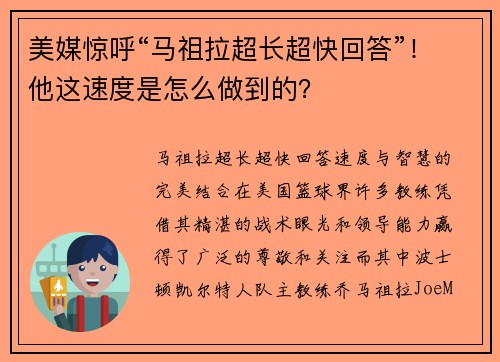 美媒惊呼“马祖拉超长超快回答”！他这速度是怎么做到的?

马祖拉超长超快回答速度与智慧的完美结合在美国篮球界许多教练凭借其精湛的战术眼光和领导能力赢得了广泛的尊敬和关注而其中波士顿凯尔特人队主教练乔马祖拉JoeM